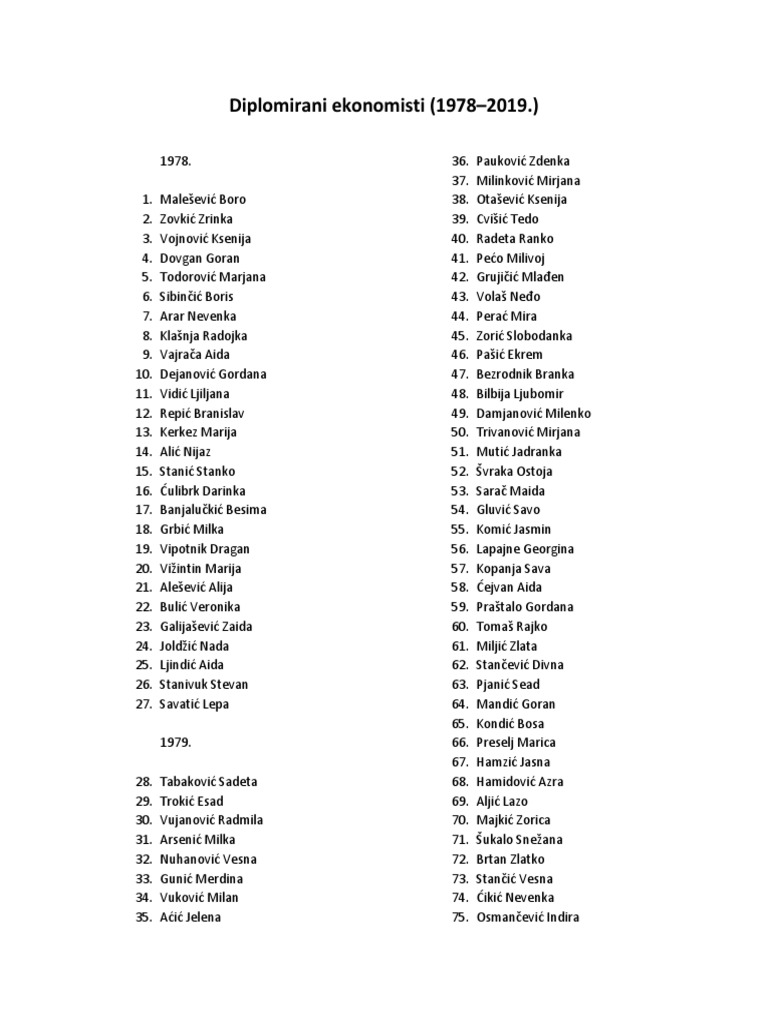 Diplomirani ekonomisti (1978–2019.)

1978.

1. Malešević Boro
2. Zovkić Zrinka
3. Vojnović Ksenija
4. Dovgan Goran
5. Todorović Marjana
6. Sibinčić Boris
7. Arar Nevenka
8. Klašnja Radojka
9. Vajrača Aida
10. Dejanović Gordana
11. Vidić Ljiljana
12. Repić Branislav
13. Kerkez Marija
14. Alić Nijaz
15. Stanić Stanko
16. Ćulibrk Darinka
17. Banjalučkić Besima
18. Grbić Milka
19. Vipotnik Dragan
20. Vižintin Marija
21. Alešević Alija
22. Bulić Veronika
23. Galijašević Zaida
24. Joldžić Nada
25. Ljindić Aida
26. Stanivuk Stevan
27. Savatić Lepa

1979.

28. Tabaković Sadeta
29. Trokić Esad
30. Vujanović Radmila
31. Arsenić Milka
32. Nuhanović Vesna
33. Gunić Merdina
34. Vuković Milan
35. Aćić Jelena
36. Pauković Zdenka
37. Milinković Mirjana
38. Otašević Ksenija
39. Cvišić Tedo
40. Radeta Ranko
41. Pećo Milivoj
42. Grujičić Mlađen
43. Volaš Neđo
44. Perać Mira
45. Zorić Slobodanka
46. Pašić Ekrem
47. Bezrodnik Branka
48. Bilbija Ljubomir
49. Damjanović Milenko
50. Trivanović Mirjana
51. Mutić Jadranka
52. Švraka Ostoja
53. Sarač Maida
54. Gluvić Savo
55. Komić Jasmin
56. Lapajne Georgina
57. Kopanja Sava
58. Ćejvan Aida
59. Praštalo Gordana
60. Tomaš Rajko
61. Miljić Zlata
62. Stančević Divna
63. Pjanić Sead
64. Mandić Goran
65. Kondić Bosa
66. Preselj Marica
67. Hamzić Jasna
68. Hamidović Azra
69. Aljić Lazo
70. Majkić Zorica
71. Šukalo Snežana
72. Brtan Zlatko
73. Stančić Vesna
74. Ćikić Nevenka
75. Osmančević Indira